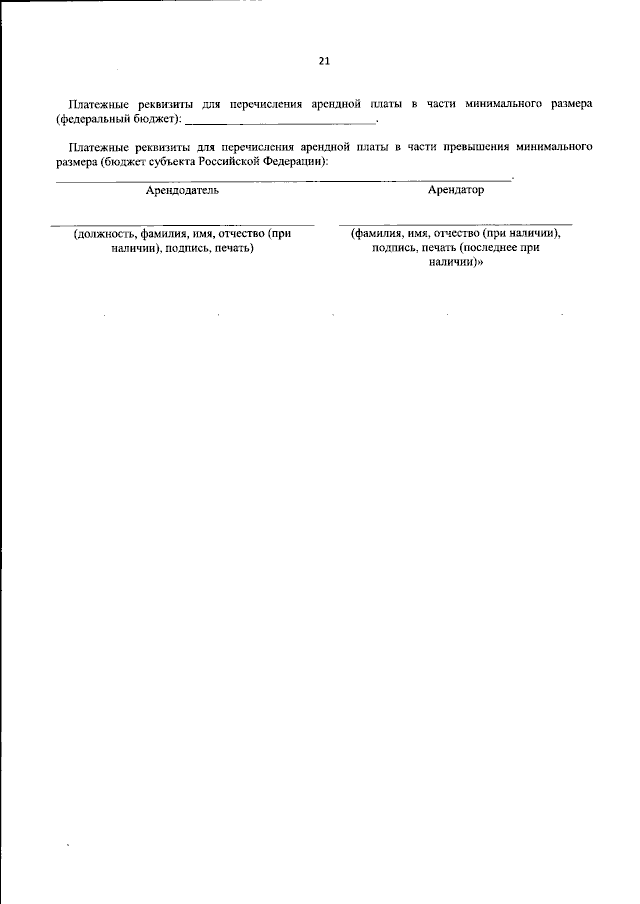 21

Платежные реквизиты для перечисления арендной платы в части минимального размера (федеральный бюджет): ____.

Платежные реквизиты для перечисления арендной платы в части превышения минимального размера (бюджет субъекта Российской Федерации):
____.

Арендодатель

____
(должность, фамилия, имя, отчество (при наличии), подпись, печать)

Арендатор

____
(фамилия, имя, отчество (при наличии), подпись, печать (последнее при наличии)»